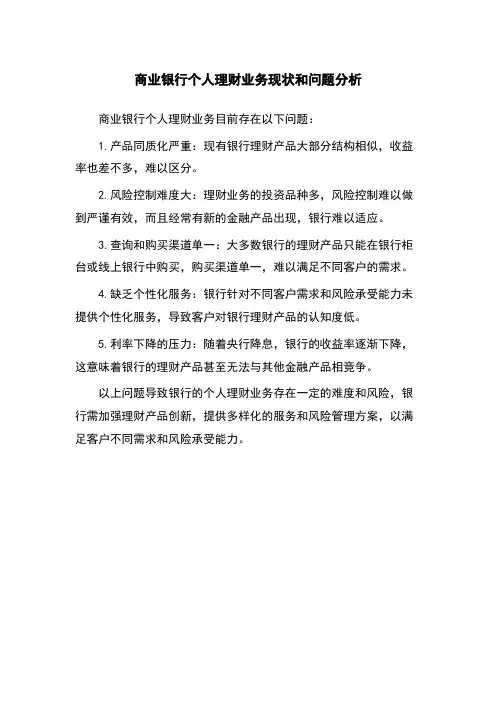 商业银行个人理财业务现状和问题分析

商业银行个人理财业务目前存在以下问题：

1. 产品同质化严重：现有银行理财产品大部分结构相似，收益率也差不多，难以区分。

2. 风险控制难度大：理财业务的投资品种多，风险控制难以做到严谨有效，而且经常有新的金融产品出现，银行难以适应。

3. 查询和购买渠道单一：大多数银行的理财产品只能在银行柜台或线上银行中购买，购买渠道单一，难以满足不同客户的需求。

4. 缺乏个性化服务：银行针对不同客户需求和风险承受能力未提供个性化服务，导致客户对银行理财产品的认知度低。

5. 利率下降的压力：随着央行降息，银行的收益率逐渐下降，这意味着银行的理财产品甚至无法与其他金融产品相竞争。

以上问题导致银行的个人理财业务存在一定的难度和风险，银行需加强理财产品创新，提供多样化的服务和风险管理方案，以满足客户不同需求和风险承受能力。